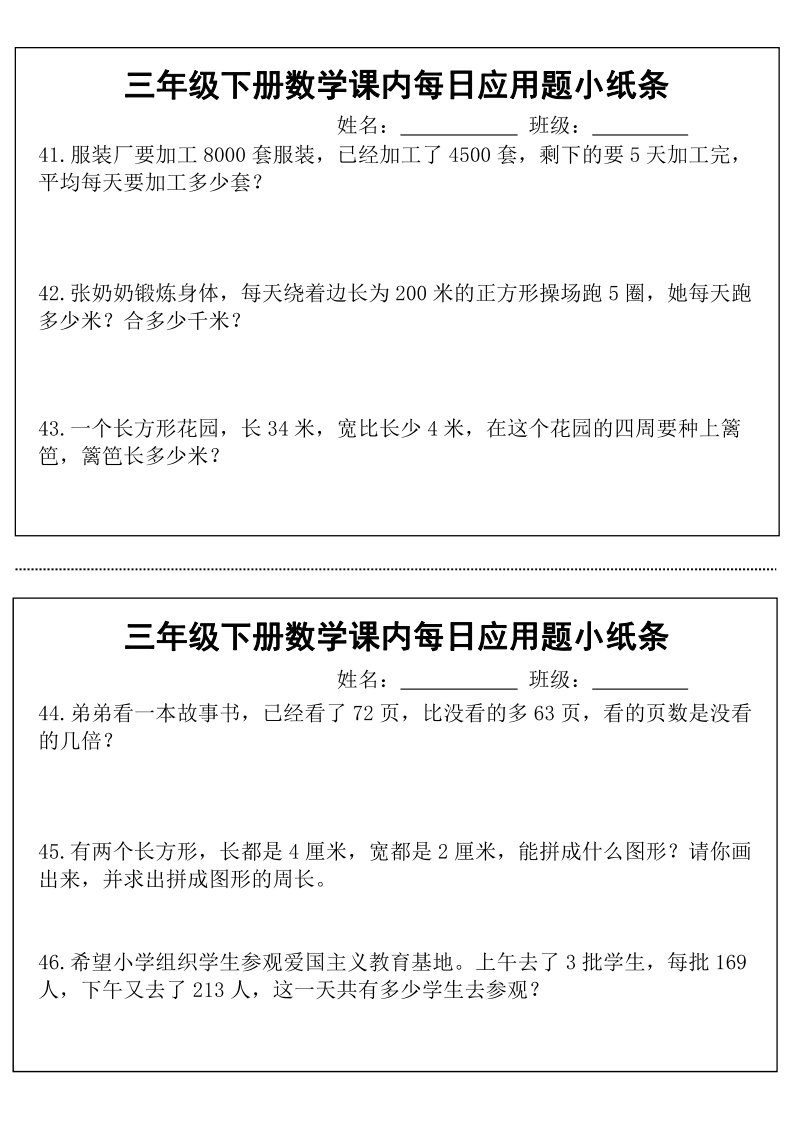 三年级下册数学课内每日应用题小纸条

姓名：__________ 班级：________

41.服装厂要加工 8000 套服装，已经加工了 4500 套，剩下的要 5 天加工完，平均每天要加工多少套？

42.张奶奶锻炼身体，每天绕着边长为 200 米的正方形操场跑 5 圈，她每天跑多少米？合多少千米？

43.一个长方形花园，长 34 米，宽比长少 4 米，在这个花园的四周要种上篱笆，篱笆长多少米？

三年级下册数学课内每日应用题小纸条

姓名：__________ 班级：________

44.弟弟看一本故事书，已经看了 72 页，比没看的多 63 页，看的页数是没看的几倍？

45.有两个长方形，长都是 4 厘米，宽都是 2 厘米，能拼成什么图形？请你画出来，并求出拼成图形的周长。

46.希望小学组织学生参观爱国主义教育基地。上午去了 3 批学生，每批 169 人，下午又去了 213 人，这一天共有多少学生去参观？